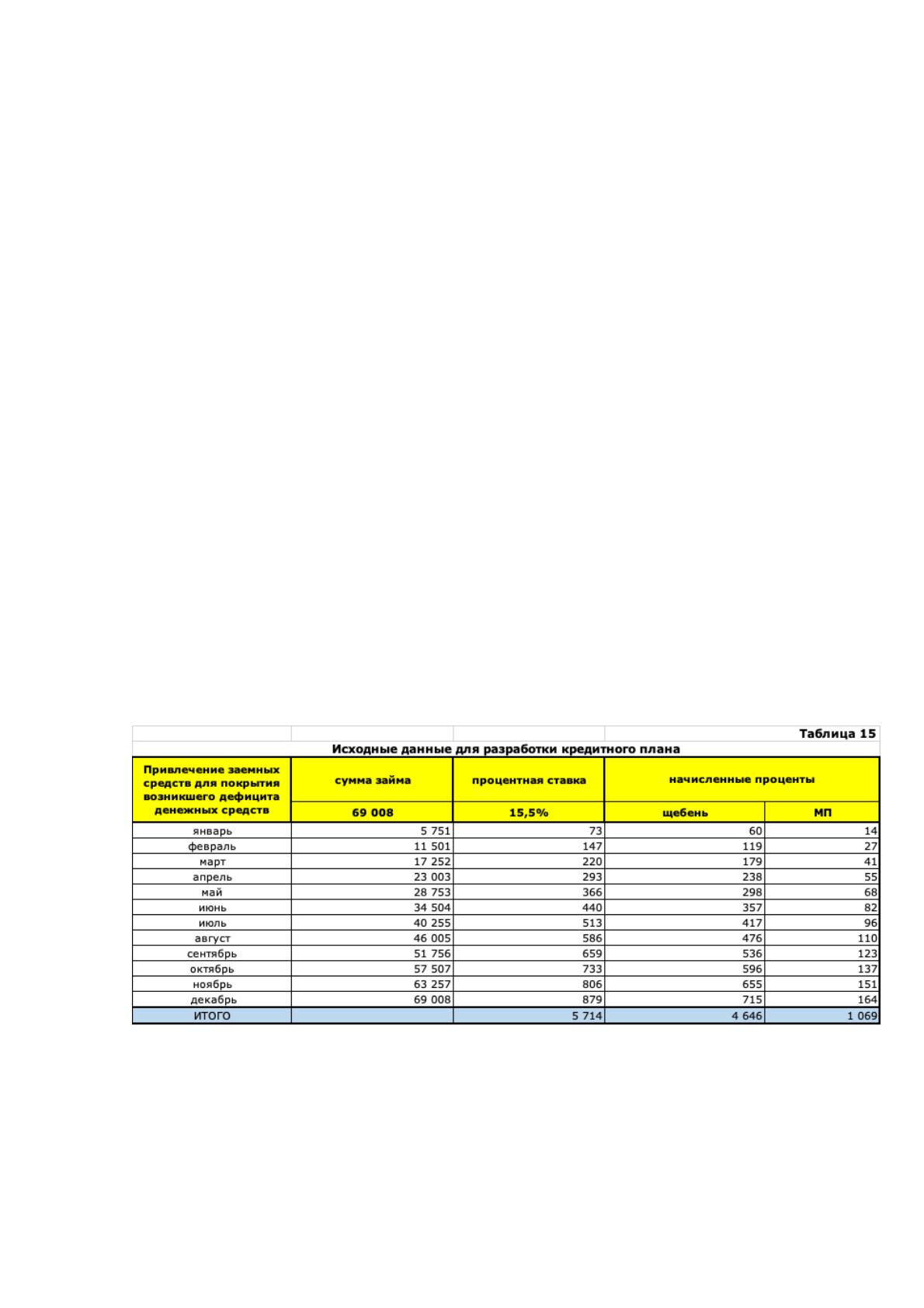 Таблица 15

Исходные данные для разработки кредитного плана

| Привлечение заемных средств для покрытия возникшего дефицита денежных средств | сумма займа | процентная ставка | начисленные проценты | |
|---|---|---|---|---|
| | 69 008 | 15,5% | щебень | МП |
| январь | 5 751 | 73 | 60 | 14 |
| февраль | 11 501 | 147 | 119 | 27 |
| март | 17 252 | 220 | 179 | 41 |
| апрель | 23 003 | 293 | 238 | 55 |
| май | 28 753 | 366 | 298 | 68 |
| июнь | 34 504 | 440 | 357 | 82 |
| июль | 40 255 | 513 | 417 | 96 |
| август | 46 005 | 586 | 476 | 110 |
| сентябрь | 51 756 | 659 | 536 | 123 |
| октябрь | 57 507 | 733 | 596 | 137 |
| ноябрь | 63 257 | 806 | 655 | 151 |
| декабрь | 69 008 | 879 | 715 | 164 |
| ИТОГО | | 5 714 | 4 646 | 1 069 |